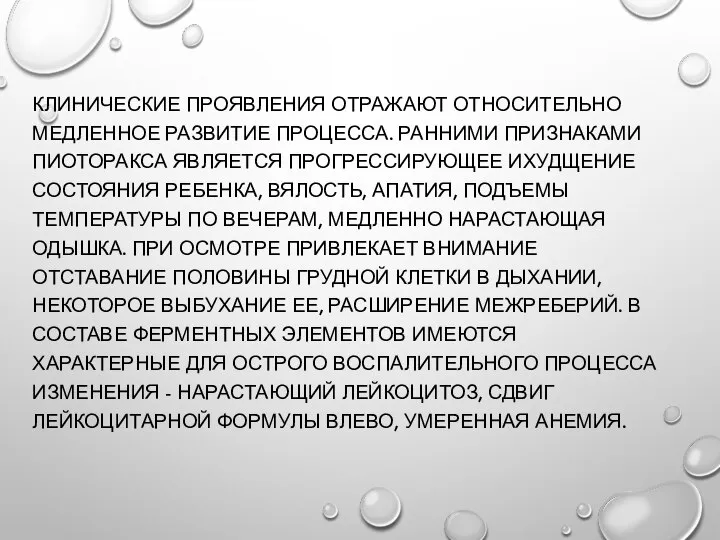 КЛИНИЧЕСКИЕ ПРОЯВЛЕНИЯ ОТРАЖАЮТ ОТНОСИТЕЛЬНО МЕДЛЕННОЕ РАЗВИТИЕ ПРОЦЕССА. РАННИМИ ПРИЗНАКАМИ ПИОТОРАКСА ЯВЛЯЕТСЯ ПРОГРЕССИРУЮЩЕЕ ИХУДЩЕНИЕ СОСТОЯНИЯ РЕБЕНКА, ВЯЛОСТЬ, АПАТИЯ, ПОДЪЕМЫ ТЕМПЕРАТУРЫ ПО ВЕЧЕРАМ, МЕДЛЕННО НАРАСТАЮЩАЯ ОДЫШКА. ПРИ ОСМОТРЕ ПРИВЛЕКАЕТ ВНИМАНИЕ ОТСТАВАНИЕ ПОЛОВИНЫ ГРУДНОЙ КЛЕТКИ В ДЫХАНИИ, НЕКОТОРОЕ ВЫБУХАНИЕ ЕЕ, РАСШИРЕНИЕ МЕЖРЕБЕРИЙ. В СОСТАВЕ ФЕРМЕНТНЫХ ЭЛЕМЕНТОВ ИМЕЮТСЯ ХАРАКТЕРНЫЕ ДЛЯ ОСТРОГО ВОСПАЛИТЕЛЬНОГО ПРОЦЕССА ИЗМЕНЕНИЯ - НАРАСТАЮЩИЙ ЛЕЙКОЦИТОЗ, СДВИГ ЛЕЙКОЦИТАРНОЙ ФОРМУЛЫ ВЛЕВО, УМЕРЕННАЯ АНЕМИЯ.